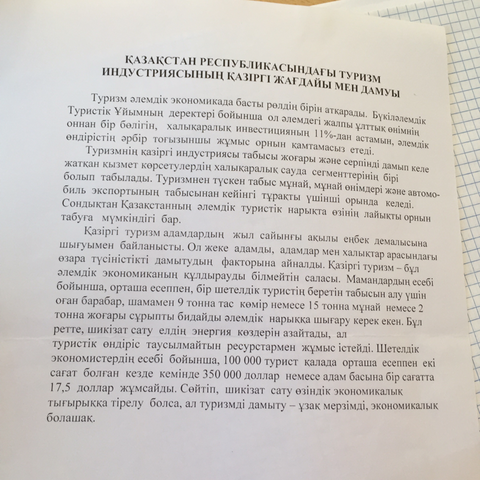 ҚАЗАҚСТАН РЕСПУБЛИКАСЫНДАҒЫ ТУРИЗМ ИНДУСТРИЯСЫНЫҢ ҚАЗІРГІ ЖАҒДАЙЫ МЕН ДАМУЫ

Туризм әлемдік экономикада басты рөлдің бірін атқарады. Бүкіләлемдік Туристік Ұйымның деректері бойынша ол әлемдегі жалпы ұлттық өнімнің оннан бір бөлігін, халықаралық инвестицияның 11%-дан астамын, әлемдік өндірістің әрбір тоғызыншы жұмыс орнын қамтамасыз етеді.

Туризмнің қазіргі индустриясы табысы жоғары және серпінді дамып келе жатқан қызмет көрсетулердің халықаралық сауда сегменттерінің бірі болып табылады. Туризмнен түскен табыс мұнай, мұнай өнімдері және автомобиль экспортының табысынан кейінгі тұрақты үшінші орында келеді. Сондықтан Қазақстанның әлемдік туристік нарықта өзінің лайықты орнын табуға мүмкіндігі бар.

Қазіргі туризм адамдардың жыл сайынғы ақылы еңбек демалысына шығуымен байланысты. Ол жеке адамды, адамдар мен халықтар арасындағы өзара түсіністікті дамытудың факторына айналды. Қазіргі туризм – бұл әлемдік экономиканың құлдырауды білмейтін саласы. Мамандардың есебі бойынша, орташа есеппен, бір шетелдік туристің беретін табысын алу үшін оған барабар, шамамен 9 тонна тас көмір немесе 15 тонна мұнай немесе 2 тонна жоғары сұрыпты бидайды әлемдік нарыққа шығару керек екен. Бұл ретте, шикізат сату елдің энергия көздерін азайтады, ал туристік өндіріс таусылмайтын ресурстармен жұмыс істейді. Шетелдік экономистердің есебі бойынша, 100 000 турист қалада орташа есеппен екі сағат болған кезде кемінде 350 000 доллар немесе адам басына бір сағатта 17,5 доллар жұмсайды. Сөйтіп, шикізат сату өзіндік экономикалық тығырыққа тірелу болса, ал туризмді дамыту – ұзақ мерзімді, экономикалық болашақ.